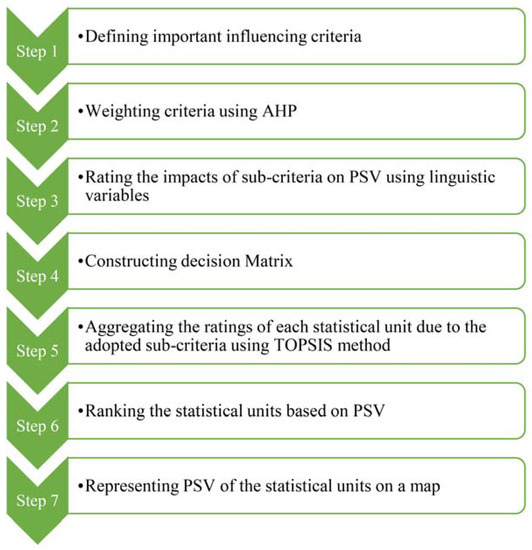 Step 1
•Defining important influencing criteria

Step 2
•Weighting criteria using AHP

Step 3
•Rating the impacts of sub-criteria on PSV using linguistic variables

Step 4
•Constructing decision Matrix

Step 5
•Aggregating the ratings of each statistical unit due to the adopted sub-criteria using TOPSIS method

Step 6
•Ranking the statistical units based on PSV

Step 7
•Representing PSV of the statistical units on a map